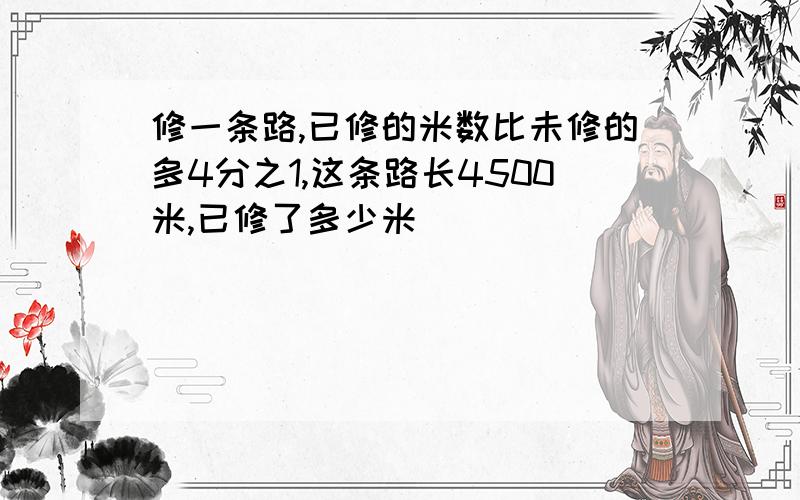 修一条路,已修的米数比未修的多4分之1,这条路长4500米,已修了多少米